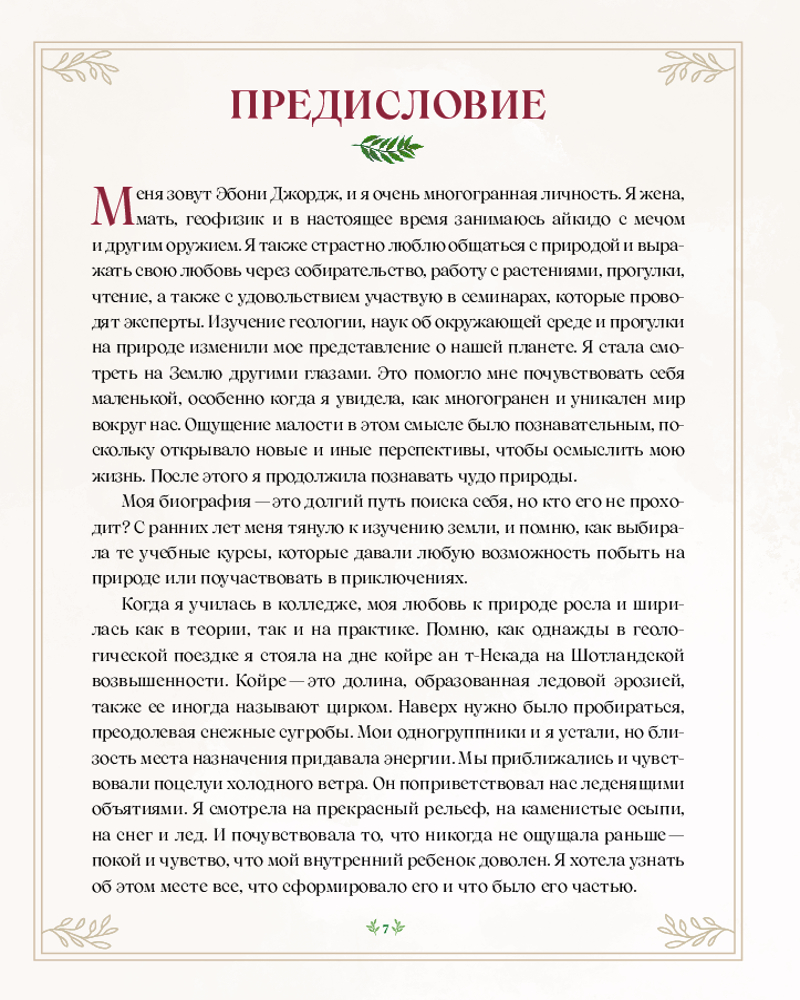 ПРЕДИСЛОВИЕ

Меня зовут Эбони Джордж, и я очень многогранная личность. Я жена, мать, геофизик и в настоящее время занимаюсь айкидо с мечом и другим оружием. Я также страстно люблю общаться с природой и выражать свою любовь через собирательство, работу с растениями, прогулки, чтение, а также с удовольствием участвую в семинарах, которые проводят эксперты. Изучение геологии, наук об окружающей среде и прогулки на природе изменили мое представление о нашей планете. Я стала смотреть на Землю другими глазами. Это помогло мне почувствовать себя маленькой, особенно когда я увидела, как многогранен и уникален мир вокруг нас. Ощущение малости в этом смысле было познавательным, поскольку открывало новые и иные перспективы, чтобы осмыслить мою жизнь. После этого я продолжила познавать чудо природы.

Моя биография — это долгий путь поиска себя, но кто его не проходит? С ранних лет меня тянуло к изучению земли, и помню, как выбирала те учебные курсы, которые давали любую возможность побыть на природе или поучаствовать в приключениях.

Когда я училась в колледже, моя любовь к природе росла и ширилась как в теории, так и на практике. Помню, как однажды в геологической поездке я стояла на дне койре ан т-Некада на Шотландской возвышенности. Койре — это долина, образованная ледовой эрозией, также ее иногда называют цирком. Наверх нужно было пробираться, преодолевая снежные сугробы. Мои одногруппники и я устали, но близость места назначения придавала энергии. Мы приближались и чувствовали поцелуи холодного ветра. Он поприветствовал нас леденящими объятиями. Я смотрела на прекрасный рельеф, на каменистые осыпи, на снег и лед. И почувствовала то, что никогда не ощущала раньше — покой и чувство, что мой внутренний ребенок доволен. Я хотела узнать об этом месте все, что сформировало его и что было его частью.

7